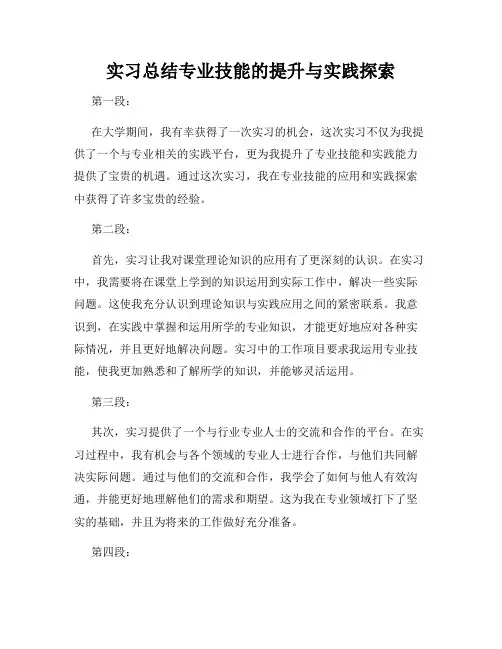 实习总结专业技能的提升与实践探索

第一段：

在大学期间，我有幸获得了一次实习的机会，这次实习不仅为我提供了一个与专业相关的实践平台，更为我提升了专业技能和实践能力提供了宝贵的机遇。通过这次实习，我在专业技能的应用和实践探索中获得了许多宝贵的经验。

第二段：

首先，实习让我对课堂理论知识的应用有了更深刻的认识。在实习中，我需要将在课堂上学到的知识运用到实际工作中，解决一些实际问题。这使我充分认识到理论知识与实践应用之间的紧密联系。我意识到，在实践中掌握和运用所学的专业知识，才能更好地应对各种实际情况，并且更好地解决问题。实习中的工作项目要求我运用专业技能，使我更加熟悉和了解所学的知识，并能够灵活运用。

第三段：

其次，实习提供了一个与行业专业人士的交流和合作的平台。在实习过程中，我有机会与各个领域的专业人士进行合作，与他们共同解决实际问题。通过与他们的交流和合作，我学会了如何与他人有效沟通，并能更好地理解他们的需求和期望。这为我在专业领域打下了坚实的基础，并且为将来的工作做好充分准备。

第四段：